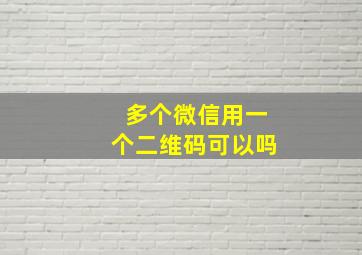 多个微信用一个二维码可以吗